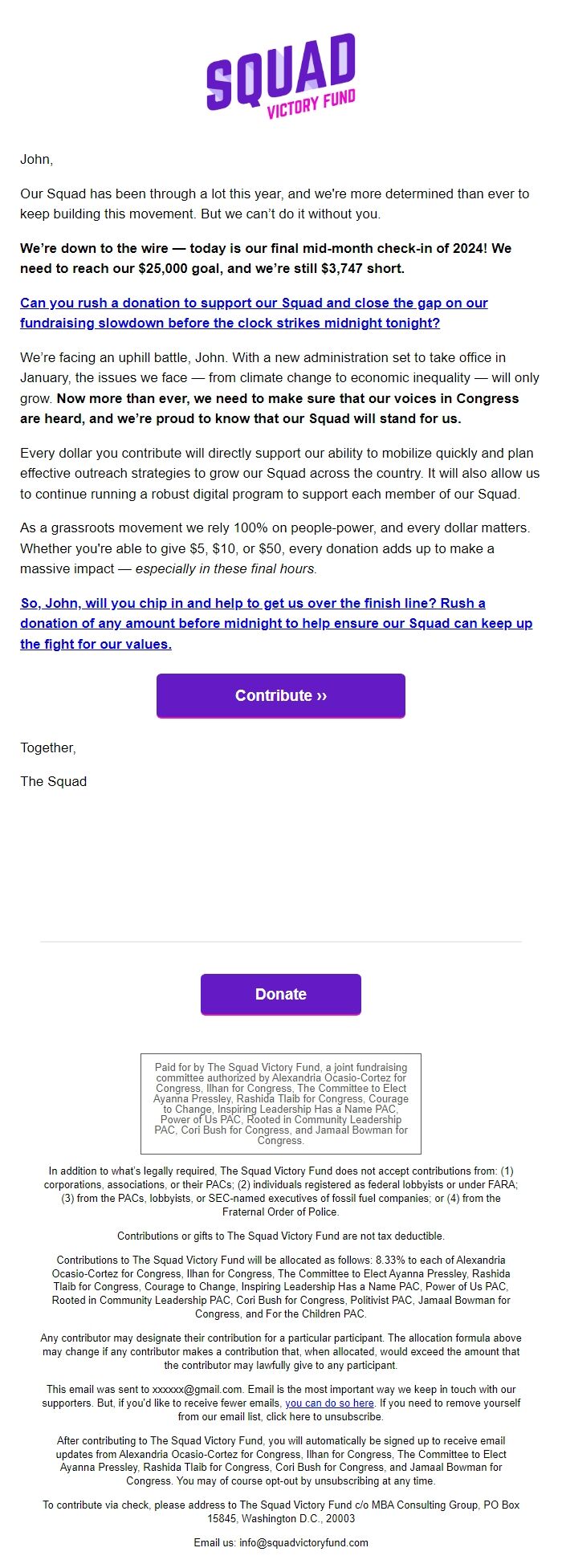 SQUAD
VICTORY FUND

John,

Our Squad has been through a lot this year, and we're more determined than ever to keep building this movement. But we can't do it without you.

We're down to the wire — today is our final mid-month check-in of 2024! We need to reach our $25,000 goal, and we're still $3,747 short.

Can you rush a donation to support our Squad and close the gap on our fundraising slowdown before the clock strikes midnight tonight?

We're facing an uphill battle, John. With a new administration set to take office in January, the issues we face — from climate change to economic inequality — will only grow. Now more than ever, we need to make sure that our voices in Congress are heard, and we're proud to know that our Squad will stand for us.

Every dollar you contribute will directly support our ability to mobilize quickly and plan effective outreach strategies to grow our Squad across the country. It will also allow us to continue running a robust digital program to support each member of our Squad.

As a grassroots movement we rely 100% on people-power, and every dollar matters. Whether you're able to give $5, $10, or $50, every donation adds up to make a massive impact — especially in these final hours.

So, John, will you chip in and help to get us over the finish line? Rush a donation of any amount before midnight to help ensure our Squad can keep up the fight for our values.

Contribute ››

Together,

The Squad

Donate

Paid for by The Squad Victory Fund, a joint fundraising committee authorized by Alexandria Ocasio-Cortez for Congress, Ilhan for Congress, The Committee to Elect Ayanna Pressley, Rashida Tlaib for Congress, Courage to Change, Inspiring Leadership Has a Name PAC, Power of Us PAC, Rooted in Community Leadership PAC, Cori Bush for Congress, and Jamaal Bowman for Congress.

In addition to what's legally required, The Squad Victory Fund does not accept contributions from: (1) corporations, associations, or their PACs; (2) individuals registered as federal lobbyists or under FARA; (3) from the PACs, lobbyists, or SEC-named executives of fossil fuel companies; or (4) from the Fraternal Order of Police.

Contributions or gifts to The Squad Victory Fund are not tax deductible.

Contributions to The Squad Victory Fund will be allocated as follows: 8.33% to each of Alexandria Ocasio-Cortez for Congress, Ilhan for Congress, The Committee to Elect Ayanna Pressley, Rashida Tlaib for Congress, Courage to Change, Inspiring Leadership Has a Name PAC, Power of Us PAC, Rooted in Community Leadership PAC, Cori Bush for Congress, Politivist PAC, Jamaal Bowman for Congress, and For the Children PAC.

Any contributor may designate their contribution for a particular participant. The allocation formula above may change if any contributor makes a contribution that, when allocated, would exceed the amount that the contributor may lawfully give to any participant.

This email was sent to xxxxxx@gmail.com. Email is the most important way we keep in touch with our supporters. But, if you'd like to receive fewer emails, you can do so here. If you need to remove yourself from our email list, click here to unsubscribe.

After contributing to The Squad Victory Fund, you will automatically be signed up to receive email updates from Alexandria Ocasio-Cortez for Congress, Ilhan for Congress, The Committee to Elect Ayanna Pressley, Rashida Tlaib for Congress, Cori Bush for Congress, and Jamaal Bowman for Congress. You may of course opt-out by unsubscribing at any time.

To contribute via check, please address to The Squad Victory Fund c/o MBA Consulting Group, PO Box 15845, Washington D.C., 20003

Email us: info@squadvictoryfund.com